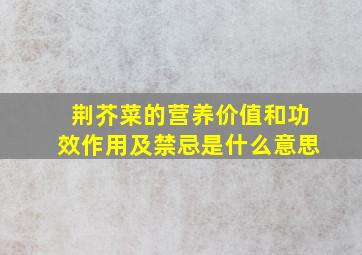 荆芥菜的营养价值和功效作用及禁忌是什么意思